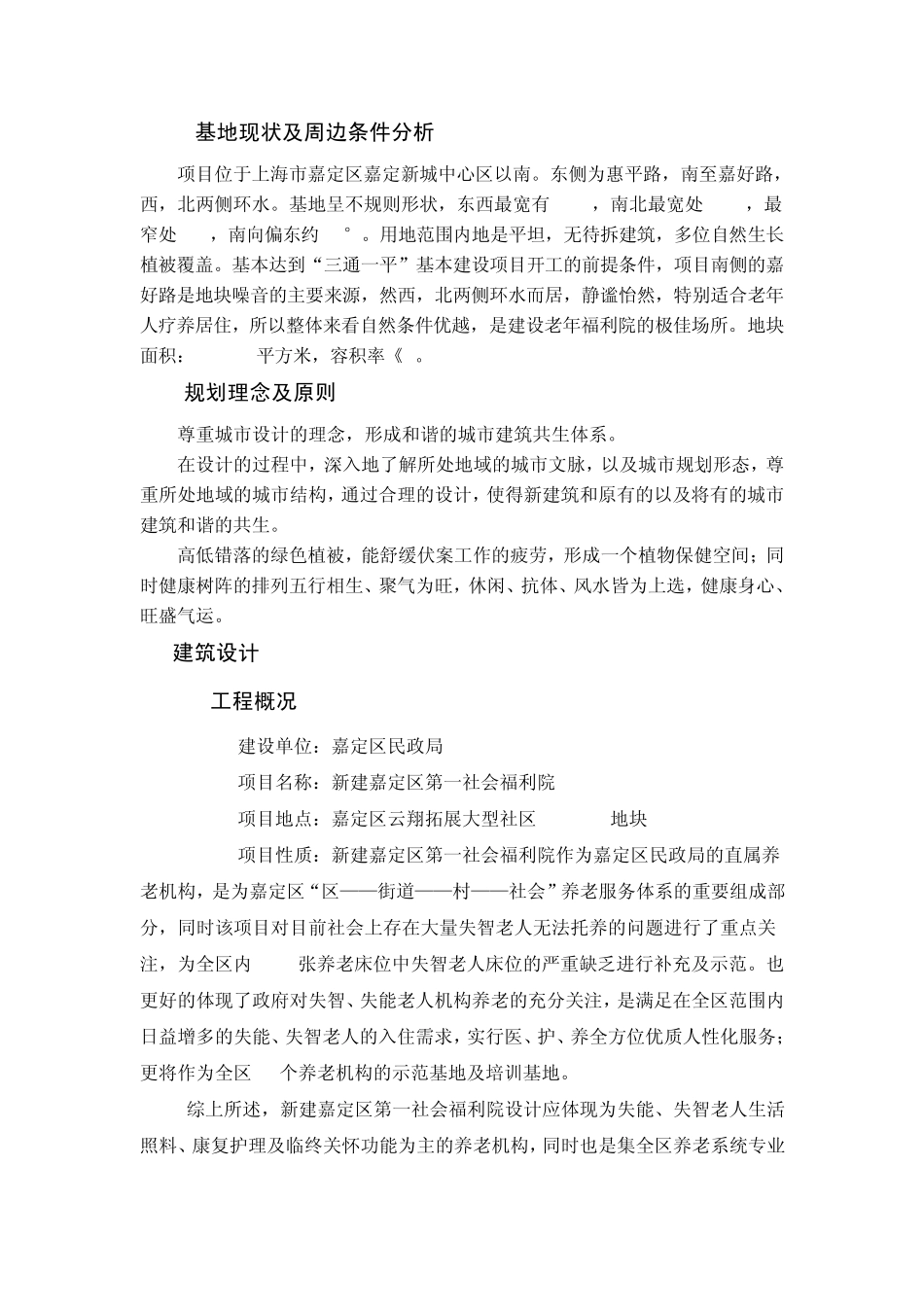 基地现状及周边条件分析

项目位于上海市嘉定区嘉定新城中心区以南。东侧为惠平路，南至嘉好路，西，北两侧环水。基地呈不规则形状，东西最宽有　，南北最宽处　，最窄处　，南向偏东约　°。用地范围内地是平坦，无待拆建筑，多位自然生长植被覆盖。基本达到“三通一平”基本建设项目开工的前提条件，项目南侧的嘉好路是地块噪音的主要来源，然西，北两侧环水而居，静谧怡然，特别适合老年人疗养居住，所以整体来看自然条件优越，是建设老年福利院的极佳场所。地块面积：　平方米，容积率《　。

规划理念及原则

尊重城市设计的理念，形成和谐的城市建筑共生体系。

在设计的过程中，深入地了解所处地域的城市文脉，以及城市规划形态，尊重所处地域的城市结构，通过合理的设计，使得新建筑和原有的以及将有的城市建筑和谐的共生。

高低错落的绿色植被，能舒缓伏案工作的疲劳，形成一个植物保健空间；同时健康树阵的排列五行相生、聚气为旺，休闲、抗体、风水皆为上选，健康身心、旺盛气运。

建筑设计

工程概况

建设单位：嘉定区民政局

项目名称：新建嘉定区第一社会福利院

项目地点：嘉定区云翔拓展大型社区　地块

项目性质：新建嘉定区第一社会福利院作为嘉定区民政局的直属养老机构，是为嘉定区“区——街道——村——社会”养老服务体系的重要组成部分，同时该项目对目前社会上存在大量失智老人无法托养的问题进行了重点关注，为全区内　张养老床位中失智老人床位的严重缺乏进行补充及示范。也更好的体现了政府对失智、失能老人机构养老的充分关注，是满足在全区范围内日益增多的失能、失智老人的入住需求，实行医、护、养全方位优质人性化服务；更将作为全区　个养老机构的示范基地及培训基地。

综上所述，新建嘉定区第一社会福利院设计应体现为失能、失智老人生活照料、康复护理及临终关怀功能为主的养老机构，同时也是集全区养老系统专业